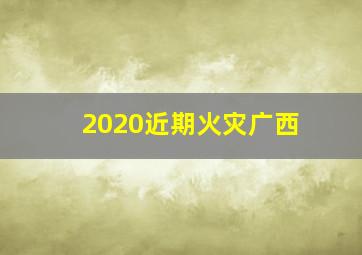 2020近期火灾广西